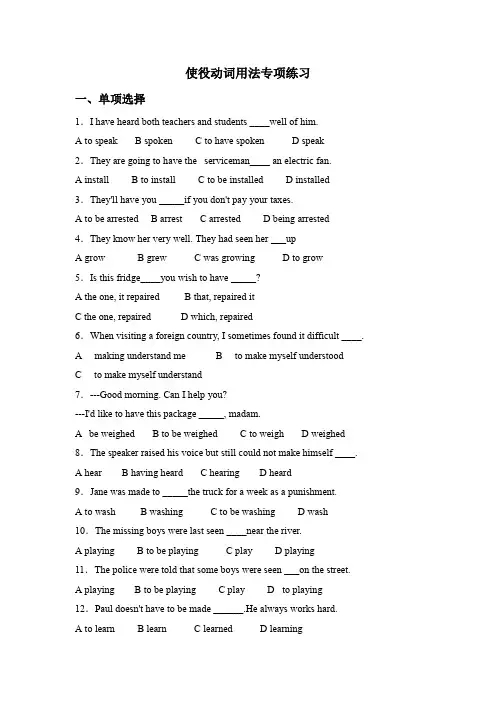 使役动词用法专项练习

一、单项选择

1．I have heard both teachers and students ____well of him.

A to speak　B spoken　C to have spoken　D speak

2．They are going to have the serviceman____ an electric fan.

A install　B to install　C to be installed　D installed

3．They'll have you _____if you don't pay your taxes.

A to be arrested　B arrest　C arrested　D being arrested

4．They know her very well. They had seen her ___up

A grow　B grew　C was growing　D to grow

5．Is this fridge____you wish to have _____?

A the one, it repaired　B that, repaired it

C the one, repaired　D which, repaired

6．When visiting a foreign country, I sometimes found it difficult ____.

A making understand me　B to make myself understood

C to make myself understand

7．---Good morning. Can I help you?

---I'd like to have this package _____, madam.

A be weighed　B to be weighed　C to weigh　D weighed

8．The speaker raised his voice but still could not make himself ____.

A hear　B having heard　C hearing　D heard

9．Jane was made to _____the truck for a week as a punishment.

A to wash　B washing　C to be washing　D wash

10．The missing boys were last seen ____near the river.

A playing　B to be playing　C play　D playing

11．The police were told that some boys were seen ___on the street.

A playing　B to be playing　C play　D to playing

12．Paul doesn't have to be made ______.He always works hard.

A to learn　B learn　C learned　D learning